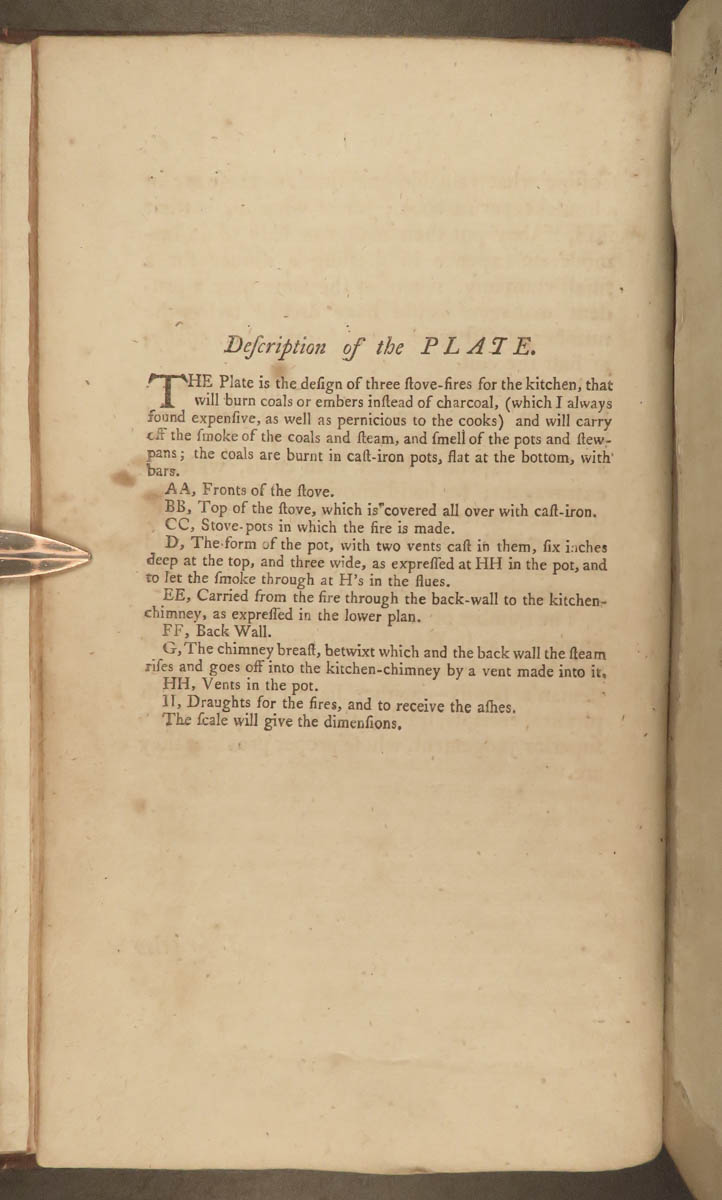 Deſcription of the PLATE.

THE Plate is the deſign of three ſtove-fires for the kitchen, that will burn coals or embers inſtead of charcoal, (which I always found expenſive, as well as pernicious to the cooks) and will carry off the ſmoke of the coals and ſteam, and ſmell of the pots and ſtew-pans; the coals are burnt in caſt-iron pots, flat at the bottom, with bars.

AA, Fronts of the ſtove.

BB, Top of the ſtove, which is covered all over with caſt-iron.

CC, Stove-pots in which the fire is made.

D, The form of the pot, with two vents caſt in them, ſix inches deep at the top, and three wide, as expreſſed at HH in the pot, and to let the ſmoke through at H's in the flues.

EE, Carried from the fire through the back-wall to the kitchen-chimney, as expreſſed in the lower plan.

FF, Back Wall.

G, The chimney breaſt, betwixt which and the back wall the ſteam riſes and goes off into the kitchen-chimney by a vent made into it.

HH, Vents in the pot.

II, Draughts for the fires, and to receive the aſhes.

The ſcale will give the dimenſions.